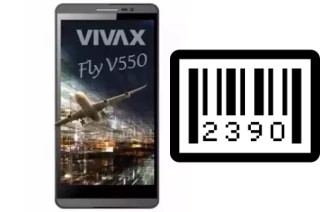 VIVAX
Fly V550

2390